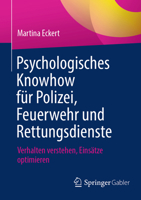 Martina Eckert

Psychologisches Knowhow für Polizei, Feuerwehr und Rettungsdienste

Verhalten verstehen, Einsätze optimieren

Springer Gabler